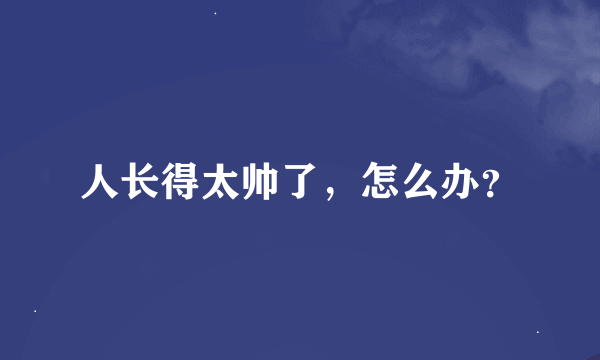 人长得太帅了，怎么办?